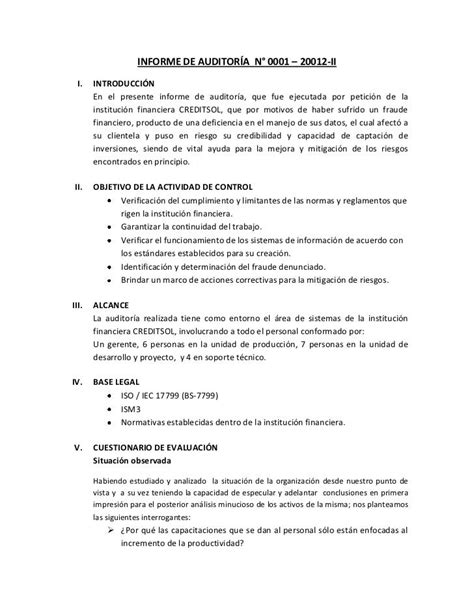 INFORME DE AUDITORÍA N° 0001 – 20012-II

I. INTRODUCCIÓN
En el presente informe de auditoría, que fue ejecutada por petición de la institución financiera CREDITSOL, que por motivos de haber sufrido un fraude financiero, producto de una deficiencia en el manejo de sus datos, el cual afectó a su clientela y puso en riesgo su credibilidad y capacidad de captación de inversiones, siendo de vital ayuda para la mejora y mitigación de los riesgos encontrados en principio.

II. OBJETIVO DE LA ACTIVIDAD DE CONTROL
• Verificación del cumplimiento y limitantes de las normas y reglamentos que rigen la institución financiera.
• Garantizar la continuidad del trabajo.
• Verificar el funcionamiento de los sistemas de información de acuerdo con los estándares establecidos para su creación.
• Identificación y determinación del fraude denunciado.
• Brindar un marco de acciones correctivas para la mitigación de riesgos.

III. ALCANCE
La auditoría realizada tiene como entorno el área de sistemas de la institución financiera CREDITSOL, involucrando a todo el personal conformado por:
Un gerente, 6 personas en la unidad de producción, 7 personas en la unidad de desarrollo y proyecto, y 4 en soporte técnico.

IV. BASE LEGAL
• ISO / IEC 17799 (BS-7799)
• ISM3
• Normativas establecidas dentro de la institución financiera.

V. CUESTIONARIO DE EVALUACIÓN
Situación observada

Habiendo estudiado y analizado la situación de la organización desde nuestro punto de vista y a su vez teniendo la capacidad de especular y adelantar conclusiones en primera impresión para el posterior análisis minucioso de los activos de la misma; nos planteamos las siguientes interrogantes:
➢ ¿Por qué las capacitaciones que se dan al personal sólo están enfocadas al incremento de la productividad?